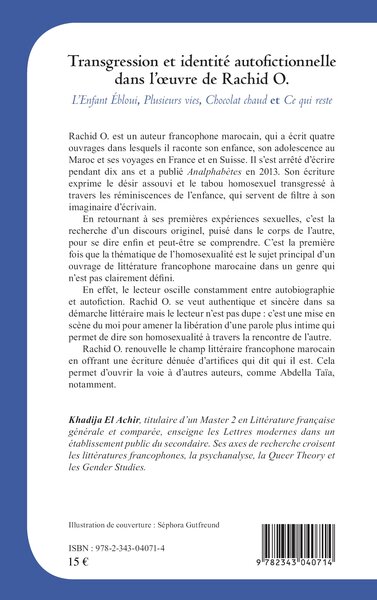 Transgression et identité autofictionnelle dans l'œuvre de Rachid O.

L'Enfant Ébloui, Plusieurs vies, Chocolat chaud et Ce qui reste

Rachid O. est un auteur francophone marocain, qui a écrit quatre ouvrages dans lesquels il raconte son enfance, son adolescence au Maroc et ses voyages en France et en Suisse. Il s'est arrêté d'écrire pendant dix ans et a publié Analphabètes en 2013. Son écriture exprime le désir assouvi et le tabou homosexuel transgressé à travers les réminiscences de l'enfance, qui servent de filtre à son imaginaire d'écrivain.

En retournant à ses premières expériences sexuelles, c'est la recherche d'un discours originel, puisé dans le corps de l'autre, pour se dire enfin et peut-être se comprendre. C'est la première fois que la thématique de l'homosexualité est le sujet principal d'un ouvrage de littérature francophone marocaine dans un genre qui n'est pas clairement défini.

En effet, le lecteur oscille constamment entre autobiographie et autofiction. Rachid O. se veut authentique et sincère dans sa démarche littéraire mais le lecteur n'est pas dupe : c'est une mise en scène du moi pour amener la libération d'une parole plus intime qui permet de dire son homosexualité à travers la rencontre de l'autre.

Rachid O. renouvelle le champ littéraire francophone marocain en offrant une écriture dénuée d'artifices qui dit qui il est. Cela permet d'ouvrir la voie à d'autres auteurs, comme Abdella Taïa, notamment.

Khadija El Achir, titulaire d'un Master 2 en Littérature française générale et comparée, enseigne les Lettres modernes dans un établissement public du secondaire. Ses axes de recherche croisent les littératures francophones, la psychanalyse, la Queer Theory et les Gender Studies.

Illustration de couverture : Séphora Gutfreund

ISBN : 978-2-343-04071-4
15 €

9 782343 040714